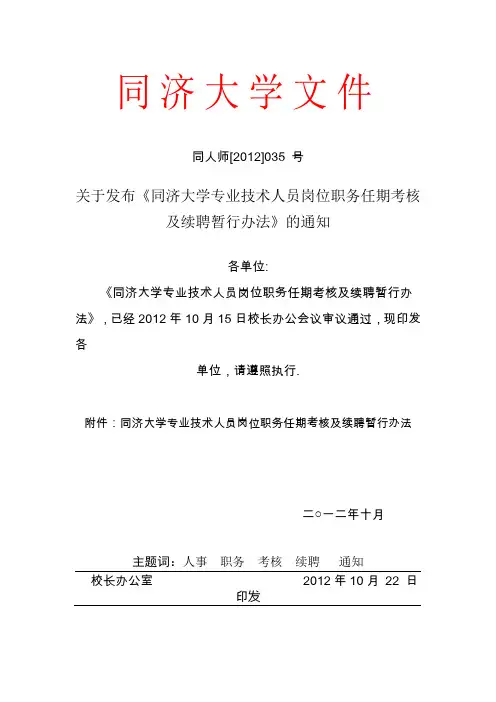 同济大学文件

同人师[2012]035 号

关于发布《同济大学专业技术人员岗位职务任期考核及续聘暂行办法》的通知

各单位:

《同济大学专业技术人员岗位职务任期考核及续聘暂行办法》，已经 2012 年 10 月 15 日校长办公会议审议通过，现印发各

单位，请遵照执行.

附件：同济大学专业技术人员岗位职务任期考核及续聘暂行办法

二○一二年十月

主题词：人事 职务 考核 续聘 通知

校长办公室 2012 年 10 月 22 日印发